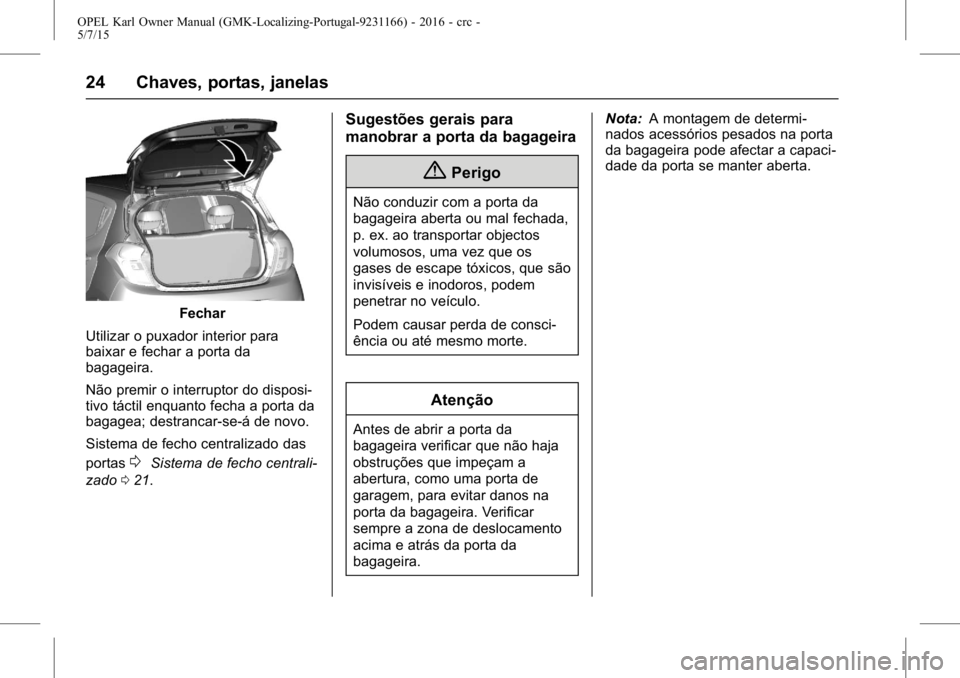 OPEL Karl Owner Manual (GMK-Localizing-Portugal-9231166) - 2016 - crc - 5/7/15

24 Chaves, portas, janelas

Fechar

Utilizar o puxador interior para baixar e fechar a porta da bagageira.

Não premir o interruptor do dispositivo táctil enquanto fecha a porta da bagagea; destrancar-se-á de novo.

Sistema de fecho centralizado das portas ⇨ Sistema de fecho centralizado ⇨ 21.

Sugestões gerais para manobrar a porta da bagageira

Perigo

Não conduzir com a porta da bagageira aberta ou mal fechada, p. ex. ao transportar objectos volumosos, uma vez que os gases de escape tóxicos, que são invisíveis e inodoros, podem penetrar no veículo.

Podem causar perda de consciência ou até mesmo morte.

Atenção

Antes de abrir a porta da bagageira verificar que não haja obstruções que impeçam a abertura, como uma porta de garagem, para evitar danos na porta da bagageira. Verificar sempre a zona de deslocamento acima e atrás da porta da bagageira.

Nota: A montagem de determinados acessórios pesados na porta da bagageira pode afectar a capacidade da porta se manter aberta.

carmanualsonline.info